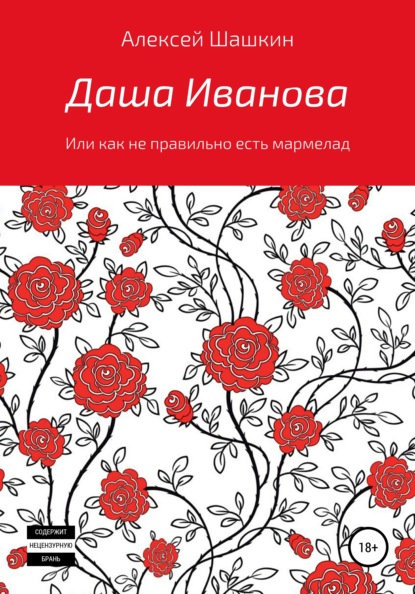 Алексей Шашкин

Даша Иванова

Или как не правильно есть мармелад

СОДЕРЖИТ
НЕЦЕНЗУРНУЮ
БРАНЬ

18+